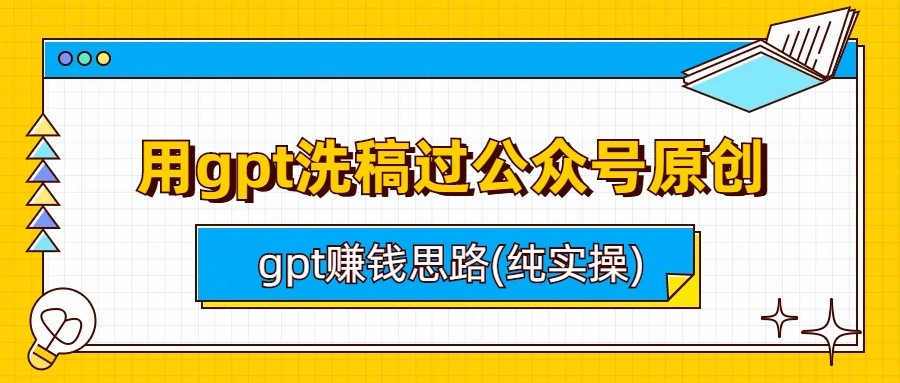 用gpt洗稿过公众号原创

gpt赚钱思路(纯实操)